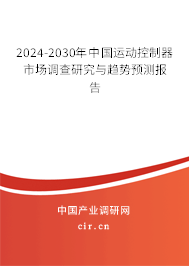 2024-2030年中国运动控制器市场调查研究与趋势预测报告

中国产业调研网

cir.cn